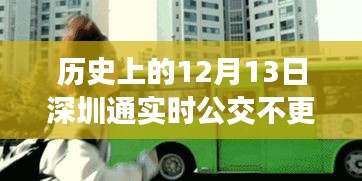 历史上的12月13日
深圳通实时公交不更